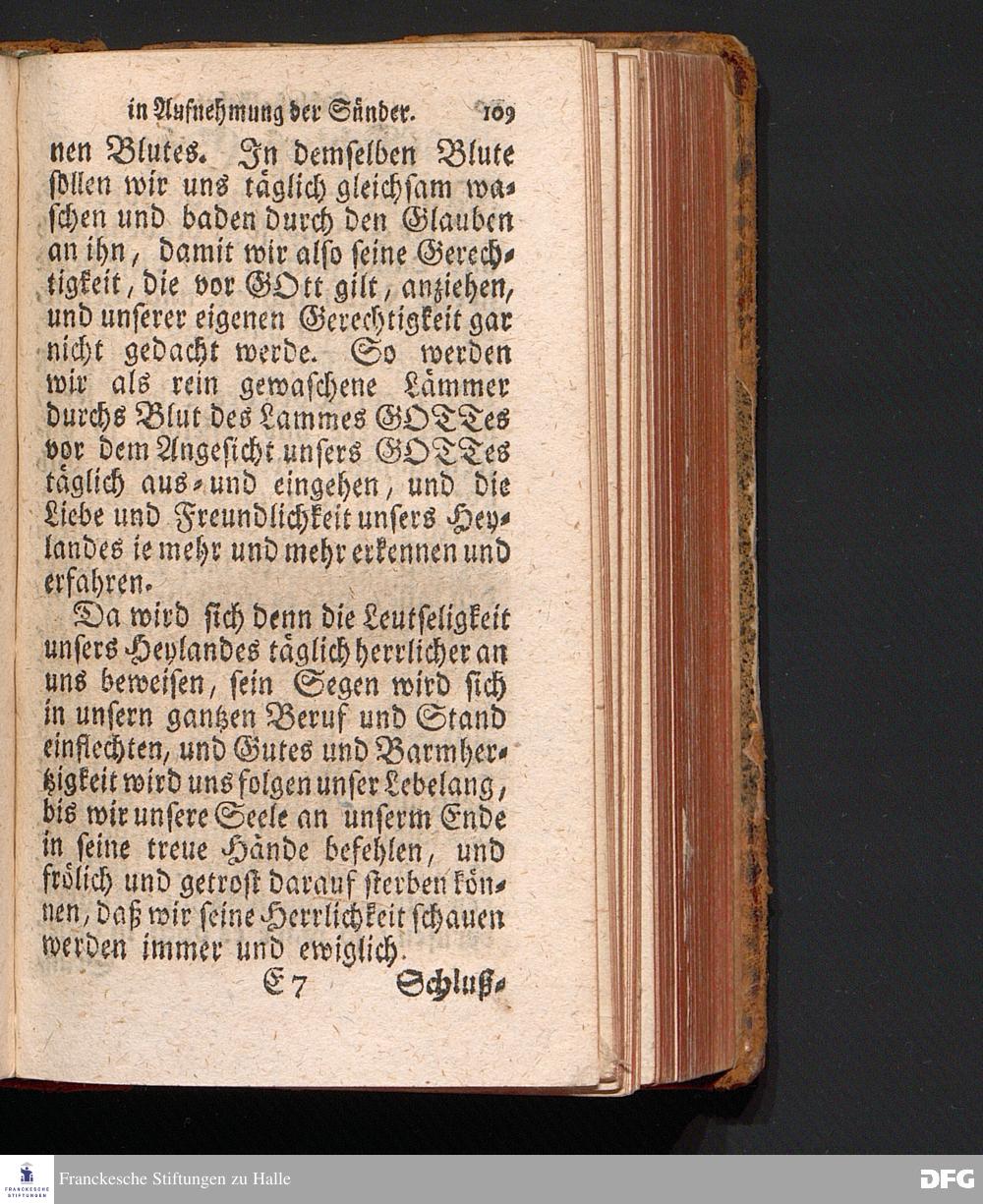 in Aufnehmung der Sünder. 109

nen Blutes. In demselben Blute sollen wir uns täglich gleichsam waschen und baden durch den Glauben an ihn, damit wir also seine Gerechtigkeit, die vor GOtt gilt, anziehen, und unserer eigenen Gerechtigkeit gar nicht gedacht werde. So werden wir als rein gewaschene Lämmer durchs Blut des Lammes GOTTes vor dem Angesicht unsers GOTTes täglich aus- und eingehen, und die Liebe und Freundlichkeit unsers Heylandes ie mehr und mehr erkennen und erfahren.

Da wird sich denn die Leutseligkeit unsers Heylandes täglich herrlicher an uns beweisen, sein Segen wird sich in unsern gantzen Beruf und Stand einflechten, und Gutes und Barmhertzigkeit wird uns folgen unser Lebelang, bis wir unsere Seele an unserm Ende in seine treue Hände befehlen, und frölich und getrost darauf sterben können, daß wir seine Herrlichkeit schauen werden immer und ewiglich.

E 7 Schluß-

FRANCKESCHE STIFTUNGEN

Franckesche Stiftungen zu Halle

DFG